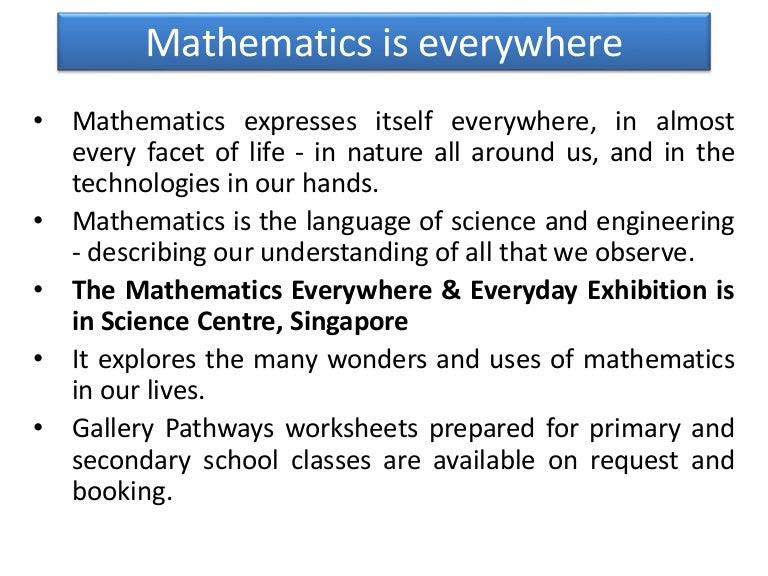 Mathematics is everywhere

• Mathematics expresses itself everywhere, in almost every facet of life - in nature all around us, and in the technologies in our hands.

• Mathematics is the language of science and engineering - describing our understanding of all that we observe.

• The Mathematics Everywhere & Everyday Exhibition is in Science Centre, Singapore

• It explores the many wonders and uses of mathematics in our lives.

• Gallery Pathways worksheets prepared for primary and secondary school classes are available on request and booking.